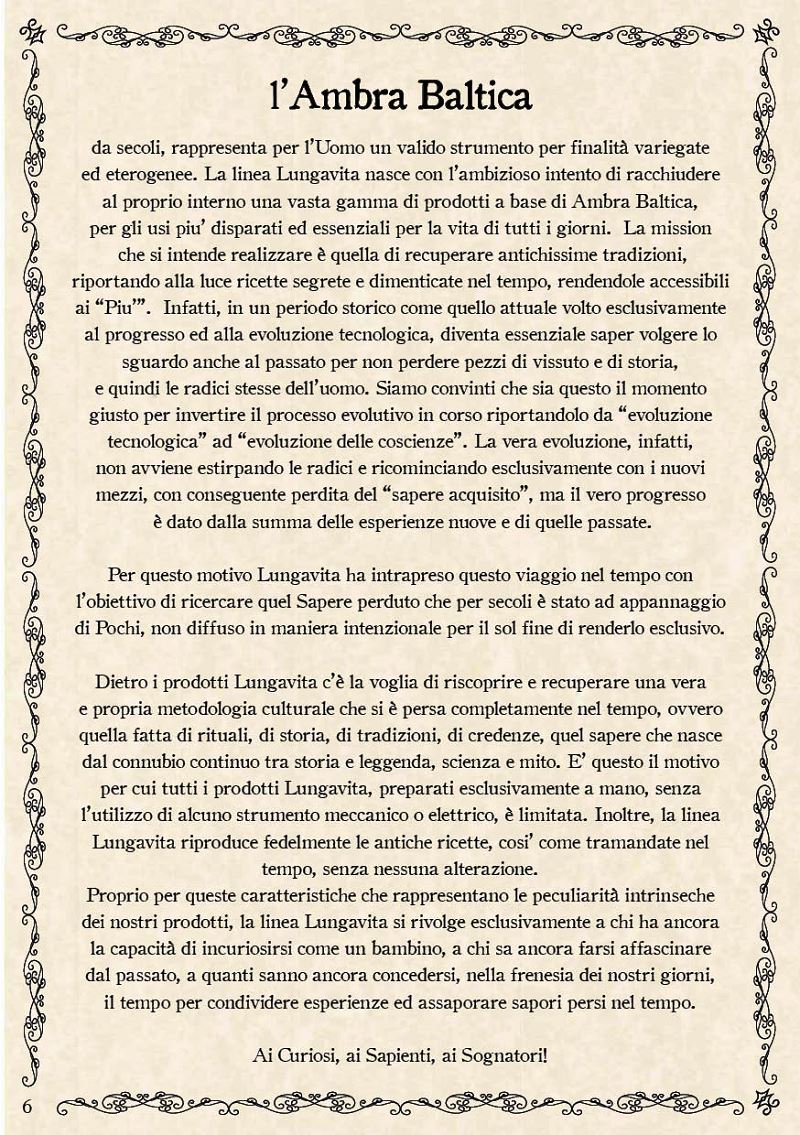 l'Ambra Baltica

da secoli, rappresenta per l'Uomo un valido strumento per finalità variegate ed eterogenee. La linea Lungavita nasce con l'ambizioso intento di racchiudere al proprio interno una vasta gamma di prodotti a base di Ambra Baltica, per gli usi piu' disparati ed essenziali per la vita di tutti i giorni. La mission che si intende realizzare è quella di recuperare antichissime tradizioni, riportando alla luce ricette segrete e dimenticate nel tempo, rendendole accessibili ai "Piu'". Infatti, in un periodo storico come quello attuale volto esclusivamente al progresso ed alla evoluzione tecnologica, diventa essenziale saper volgere lo sguardo anche al passato per non perdere pezzi di vissuto e di storia, e quindi le radici stesse dell'uomo. Siamo convinti che sia questo il momento giusto per invertire il processo evolutivo in corso riportandolo da "evoluzione tecnologica" ad "evoluzione delle coscienze". La vera evoluzione, infatti, non avviene estirpando le radici e ricominciando esclusivamente con i nuovi mezzi, con conseguente perdita del "sapere acquisito", ma il vero progresso è dato dalla summa delle esperienze nuove e di quelle passate.

Per questo motivo Lungavita ha intrapreso questo viaggio nel tempo con l'obiettivo di ricercare quel Sapere perduto che per secoli è stato ad appannaggio di Pochi, non diffuso in maniera intenzionale per il sol fine di renderlo esclusivo.

Dietro i prodotti Lungavita c'è la voglia di riscoprire e recuperare una vera e propria metodologia culturale che si è persa completamente nel tempo, ovvero quella fatta di rituali, di storia, di tradizioni, di credenze, quel sapere che nasce dal connubio continuo tra storia e leggenda, scienza e mito. E' questo il motivo per cui tutti i prodotti Lungavita, preparati esclusivamente a mano, senza l'utilizzo di alcuno strumento meccanico o elettrico, è limitata. Inoltre, la linea Lungavita riproduce fedelmente le antiche ricette, cosi' come tramandate nel tempo, senza nessuna alterazione.
Proprio per queste caratteristiche che rappresentano le peculiarità intrinseche dei nostri prodotti, la linea Lungavita si rivolge esclusivamente a chi ha ancora la capacità di incuriosirsi come un bambino, a chi sa ancora farsi affascinare dal passato, a quanti sanno ancora concedersi, nella frenesia dei nostri giorni, il tempo per condividere esperienze ed assaporare sapori persi nel tempo.

Ai Curiosi, ai Sapienti, ai Sognatori!

6